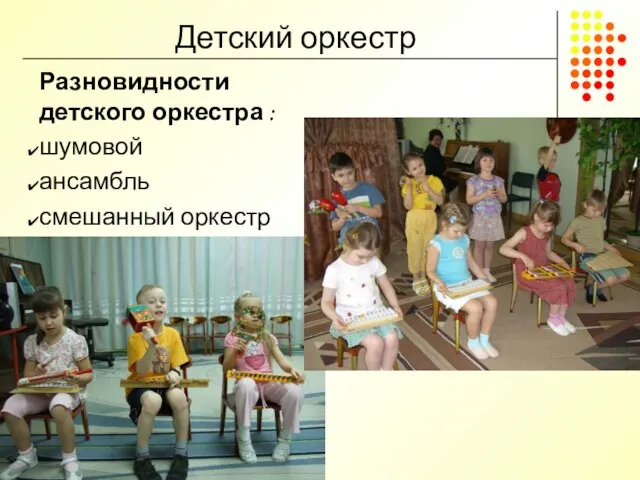 Детский оркестр

Разновидности детского оркестра :

✓шумовой

✓ансамбль

✓смешанный оркестр